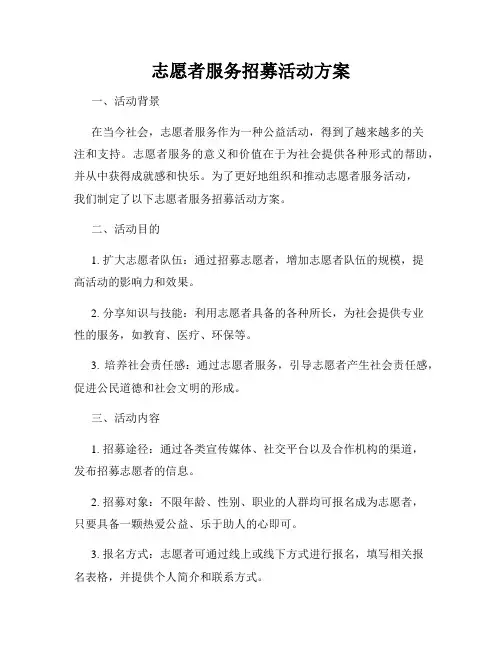 志愿者服务招募活动方案

一、活动背景

在当今社会，志愿者服务作为一种公益活动，得到了越来越多的关注和支持。志愿者服务的意义和价值在于为社会提供各种形式的帮助，并从中获得成就感和快乐。为了更好地组织和推动志愿者服务活动，我们制定了以下志愿者服务招募活动方案。

二、活动目的

1. 扩大志愿者队伍：通过招募志愿者，增加志愿者队伍的规模，提高活动的影响力和效果。

2. 分享知识与技能：利用志愿者具备的各种所长，为社会提供专业性的服务，如教育、医疗、环保等。

3. 培养社会责任感：通过志愿者服务，引导志愿者产生社会责任感，促进公民道德和社会文明的形成。

三、活动内容

1. 招募途径：通过各类宣传媒体、社交平台以及合作机构的渠道，发布招募志愿者的信息。

2. 招募对象：不限年龄、性别、职业的人群均可报名成为志愿者，只要具备一颗热爱公益、乐于助人的心即可。

3. 报名方式：志愿者可通过线上或线下方式进行报名，填写相关报名表格，并提供个人简介和联系方式。